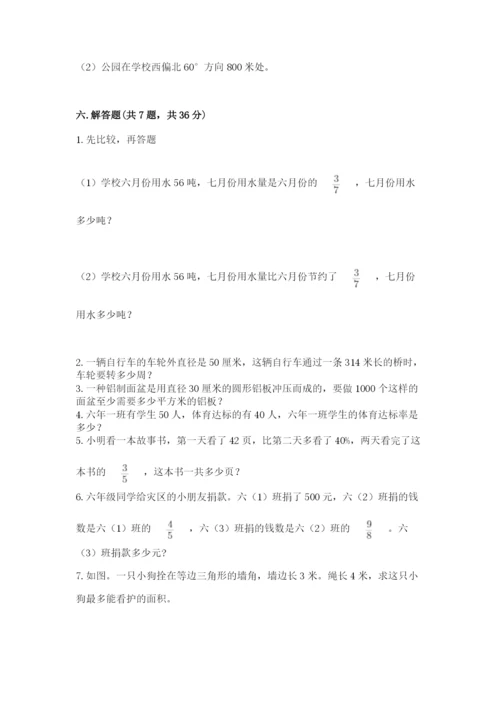 （2）公园在学校西偏北 60° 方向 800 米处。

六. 解答题（共 7 题，共 36 分）

1. 先比较，再答题

（1）学校六月份用水 56 吨，七月份用水量是六月份的 $\frac{3}{7}$ ，七月份用水多少吨？

（2）学校六月份用水 56 吨，七月份用水量比六月份节约了 $\frac{3}{7}$ ，七月份用水多少吨？

2. 一辆自行车的车轮外直径是 50 厘米，这辆自行车通过一条 314 米长的桥时，车轮要转多少周？
3. 一种铝制面盆是用直径 30 厘米的圆形铝板冲压而成的，要做 1000 个这样的面盆至少需要多少平方米的铝板？
4. 六年一班有学生 50 人，体育达标的有 40 人，六年一班学生的体育达标率是多少？
5. 小明看一本故事书，第一天看了 42 页，比第二天多看了 40%，两天看完了这本书的 $\frac{3}{5}$ ，这本书一共多少页？
6. 六年级同学给灾区的小朋友捐款。六（1）班捐了 500 元，六（2）班捐的钱数是六（1）班的 $\frac{4}{5}$ ，六（3）班捐的钱数是六（2）班的 $\frac{9}{8}$ 。六（3）班捐款多少元？
7. 如图。一只小狗拴在等边三角形的墙角，墙边长 3 米。绳长 4 米，求这只小狗最多能看护的面积。